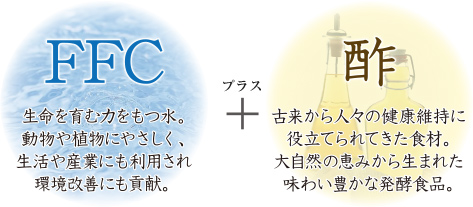 FFC

生命を育む力をもつ水。
動物や植物にやさしく、
生活や産業にも利用され
環境改善にも貢献。

プラス
＋

酢

古来から人々の健康維持に
役立てられてきた食材。
大自然の恵みから生まれた
味わい豊かな発酵食品。